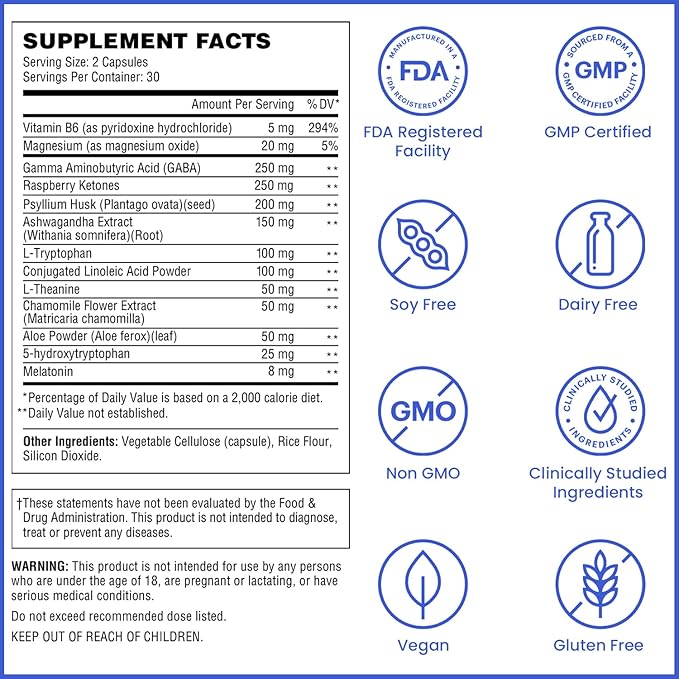 SUPPLEMENT FACTS
Serving Size: 2 Capsules
Servings Per Container: 30

| | Amount Per Serving | %DV* |
|---|---|---|
| Vitamin B6 (as pyridoxine hydrochloride) | 5 mg | 294% |
| Magnesium (as magnesium oxide) | 20 mg | 5% |
| Gamma Aminobutyric Acid (GABA) | 250 mg | ** |
| Raspberry Ketones | 250 mg | ** |
| Psyllium Husk (Plantago ovata)(seed) | 200 mg | ** |
| Ashwagandha Extract (Withania somnifera)(Root) | 150 mg | ** |
| L-Tryptophan | 100 mg | ** |
| Conjugated Linoleic Acid Powder | 100 mg | ** |
| L-Theanine | 50 mg | ** |
| Chamomile Flower Extract (Matricaria chamomilla) | 50 mg | ** |
| Aloe Powder (Aloe ferox)(leaf) | 50 mg | ** |
| 5-hydroxytryptophan | 25 mg | ** |
| Melatonin | 8 mg | ** |

*Percentage of Daily Value is based on a 2,000 calorie diet.
**Daily Value not established.

Other Ingredients: Vegetable Cellulose (capsule), Rice Flour, Silicon Dioxide.

†These statements have not been evaluated by the Food & Drug Administration. This product is not intended to diagnose, treat or prevent any diseases.

WARNING: This product is not intended for use by any persons who are under the age of 18, are pregnant or lactating, or have serious medical conditions.

Do not exceed recommended dose listed.

KEEP OUT OF REACH OF CHILDREN.

MANUFACTURED IN A FDA REGISTERED FACILITY
FDA
FDA Registered Facility

SOURCED FROM A GMP CERTIFIED FACILITY
GMP
GMP Certified

Soy Free

Dairy Free

GMO
Non GMO

CLINICALLY STUDIED INGREDIENTS
Clinically Studied Ingredients

Vegan

Gluten Free